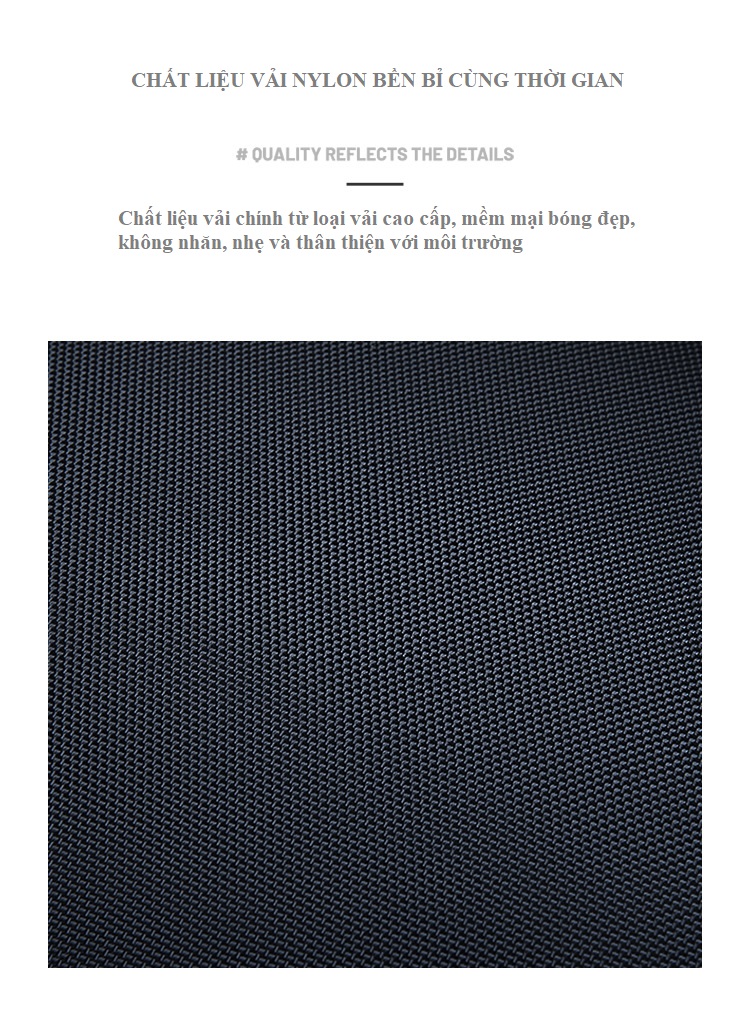 CHẤT LIỆU VẢI NYLON BỀN BỈ CÙNG THỜI GIAN

# QUALITY REFLECTS THE DETAILS

Chất liệu vải chính từ loại vải cao cấp, mềm mại bóng đẹp, không nhăn, nhẹ và thân thiện với môi trường